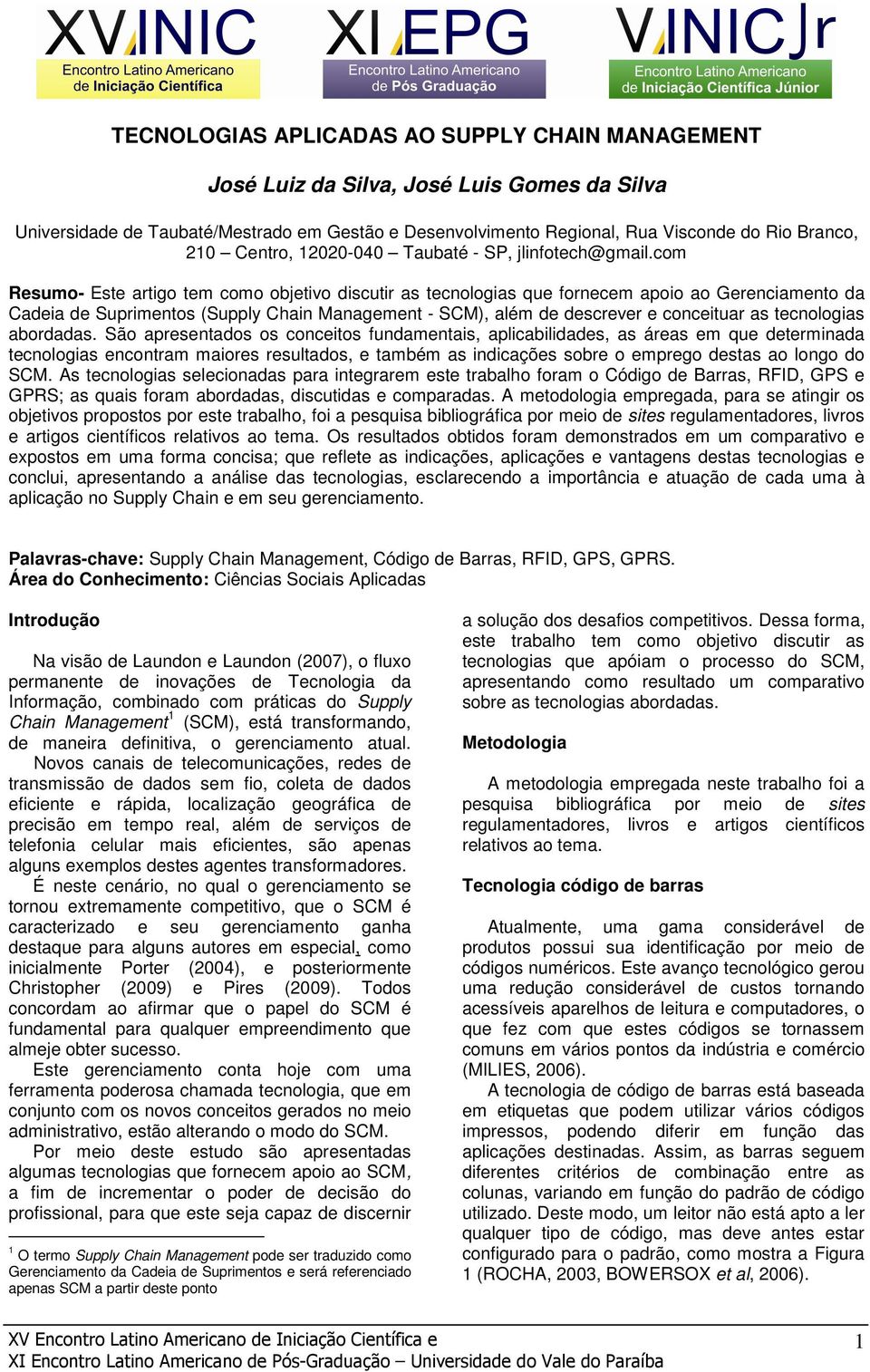 XV INIC
Encontro Latino Americano de Iniciação Científica

XI EPG
Encontro Latino Americano de Pós Graduação

V INIC Jr
Encontro Latino Americano de Iniciação Científica Júnior

TECNOLOGIAS APLICADAS AO SUPPLY CHAIN MANAGEMENT

José Luiz da Silva, José Luis Gomes da Silva

Universidade de Taubaté/Mestrado em Gestão e Desenvolvimento Regional, Rua Visconde do Rio Branco, 210 – Centro, 12020-040 – Taubaté - SP, jlinfotech@gmail.com

Resumo- Este artigo tem como objetivo discutir as tecnologias que fornecem apoio ao Gerenciamento da Cadeia de Suprimentos (Supply Chain Management - SCM), além de descrever e conceituar as tecnologias abordadas. São apresentados os conceitos fundamentais, aplicabilidades, as áreas em que determinada tecnologias encontram maiores resultados, e também as indicações sobre o emprego destas ao longo do SCM. As tecnologias selecionadas para integrarem este trabalho foram o Código de Barras, RFID, GPS e GPRS; as quais foram abordadas, discutidas e comparadas. A metodologia empregada, para se atingir os objetivos propostos por este trabalho, foi a pesquisa bibliográfica por meio de sites regulamentadores, livros e artigos científicos relativos ao tema. Os resultados obtidos foram demonstrados em um comparativo e expostos em uma forma concisa; que reflete as indicações, aplicações e vantagens destas tecnologias e conclui, apresentando a análise das tecnologias, esclarecendo a importância e atuação de cada uma à aplicação no Supply Chain e em seu gerenciamento.

Palavras-chave: Supply Chain Management, Código de Barras, RFID, GPS, GPRS.
Área do Conhecimento: Ciências Sociais Aplicadas

Introdução

Na visão de Laundon e Laundon (2007), o fluxo permanente de inovações de Tecnologia da Informação, combinado com práticas do Supply Chain Management$^1$ (SCM), está transformando, de maneira definitiva, o gerenciamento atual.
Novos canais de telecomunicações, redes de transmissão de dados sem fio, coleta de dados eficiente e rápida, localização geográfica de precisão em tempo real, além de serviços de telefonia celular mais eficientes, são apenas alguns exemplos destes agentes transformadores.
É neste cenário, no qual o gerenciamento se tornou extremamente competitivo, que o SCM é caracterizado e seu gerenciamento ganha destaque para alguns autores em especial, como inicialmente Porter (2004), e posteriormente Christopher (2009) e Pires (2009). Todos concordam ao afirmar que o papel do SCM é fundamental para qualquer empreendimento que almeje obter sucesso.
Este gerenciamento conta hoje com uma ferramenta poderosa chamada tecnologia, que em conjunto com os novos conceitos gerados no meio administrativo, estão alterando o modo do SCM.
Por meio deste estudo são apresentadas algumas tecnologias que fornecem apoio ao SCM, a fim de incrementar o poder de decisão do profissional, para que este seja capaz de discernir

$^1$ O termo Supply Chain Management pode ser traduzido como Gerenciamento da Cadeia de Suprimentos e será referenciado apenas SCM a partir deste ponto

a solução dos desafios competitivos. Dessa forma, este trabalho tem como objetivo discutir as tecnologias que apóiam o processo do SCM, apresentando como resultado um comparativo sobre as tecnologias abordadas.

Metodologia

A metodologia empregada neste trabalho foi a pesquisa bibliográfica por meio de sites regulamentadores, livros e artigos científicos relativos ao tema.

Tecnologia código de barras

Atualmente, uma gama considerável de produtos possui sua identificação por meio de códigos numéricos. Este avanço tecnológico gerou uma redução considerável de custos tornando acessíveis aparelhos de leitura e computadores, o que fez com que estes códigos se tornassem comuns em vários pontos da indústria e comércio (MILIES, 2006).
A tecnologia de código de barras está baseada em etiquetas que podem utilizar vários códigos impressos, podendo diferir em função das aplicações destinadas. Assim, as barras seguem diferentes critérios de combinação entre as colunas, variando em função do padrão de código utilizado. Deste modo, um leitor não está apto a ler qualquer tipo de código, mas deve antes estar configurado para o padrão, como mostra a Figura 1 (ROCHA, 2003, BOWERSOX et al, 2006).

XV Encontro Latino Americano de Iniciação Científica e
XI Encontro Latino Americano de Pós-Graduação – Universidade do Vale do Paraíba

1